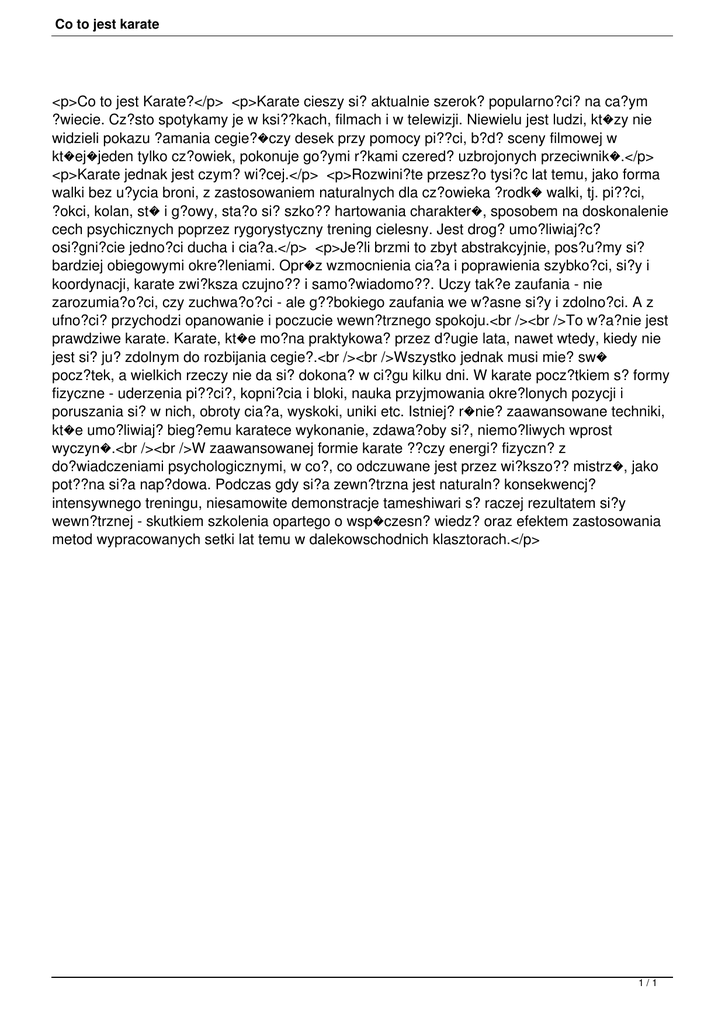 Co to jest karate

<p>Co to jest Karate?</p>  <p>Karate cieszy si? aktualnie szerok? popularno?ci? na ca?ym ?wiecie. Cz?sto spotykamy je w ksi??kach, filmach i w telewizji. Niewielu jest ludzi, kt�zy nie widzieli pokazu ?amania cegie?�czy desek przy pomocy pi??ci, b?d? sceny filmowej w kt�ej�jeden tylko cz?owiek, pokonuje go?ymi r?kami czered? uzbrojonych przeciwnik�.</p>  <p>Karate jednak jest czym? wi?cej.</p>  <p>Rozwini?te przesz?o tysi?c lat temu, jako forma walki bez u?ycia broni, z zastosowaniem naturalnych dla cz?owieka ?rodk� walki, tj. pi??ci, ?okci, kolan, st� i g?owy, sta?o si? szko?? hartowania charakter�, sposobem na doskonalenie cech psychicznych poprzez rygorystyczny trening cielesny. Jest drog? umo?liwiaj?c? osi?gni?cie jedno?ci ducha i cia?a.</p>  <p>Je?li brzmi to zbyt abstrakcyjnie, pos?u?my si? bardziej obiegowymi okre?leniami. Opr�z wzmocnienia cia?a i poprawienia szybko?ci, si?y i koordynacji, karate zwi?ksza czujno?? i samo?wiadomo??. Uczy tak?e zaufania - nie zarozumia?o?ci, czy zuchwa?o?ci - ale g??bokiego zaufania we w?asne si?y i zdolno?ci. A z ufno?ci? przychodzi opanowanie i poczucie wewn?trznego spokoju.<br /><br />To w?a?nie jest prawdziwe karate. Karate, kt�e mo?na praktykowa? przez d?ugie lata, nawet wtedy, kiedy nie jest si? ju? zdolnym do rozbijania cegie?.<br /><br />Wszystko jednak musi mie? sw� pocz?tek, a wielkich rzeczy nie da si? dokona? w ci?gu kilku dni. W karate pocz?tkiem s? formy fizyczne - uderzenia pi??ci?, kopni?cia i bloki, nauka przyjmowania okre?lonych pozycji i poruszania si? w nich, obroty cia?a, wyskoki, uniki etc. Istniej? r�nie? zaawansowane techniki, kt�e umo?liwiaj? bieg?emu karatece wykonanie, zdawa?oby si?, niemo?liwych wprost wyczyn�.<br /><br />W zaawansowanej formie karate ??czy energi? fizyczn? z do?wiadczeniami psychologicznymi, w co?, co odczuwane jest przez wi?kszo?? mistrz�, jako pot??na si?a nap?dowa. Podczas gdy si?a zewn?trzna jest naturaln? konsekwencj? intensywnego treningu, niesamowite demonstracje tameshiwari s? raczej rezultatem si?y wewn?trznej - skutkiem szkolenia opartego o wsp�czesn? wiedz? oraz efektem zastosowania metod wypracowanych setki lat temu w dalekowschodnich klasztorach.</p>

1 / 1